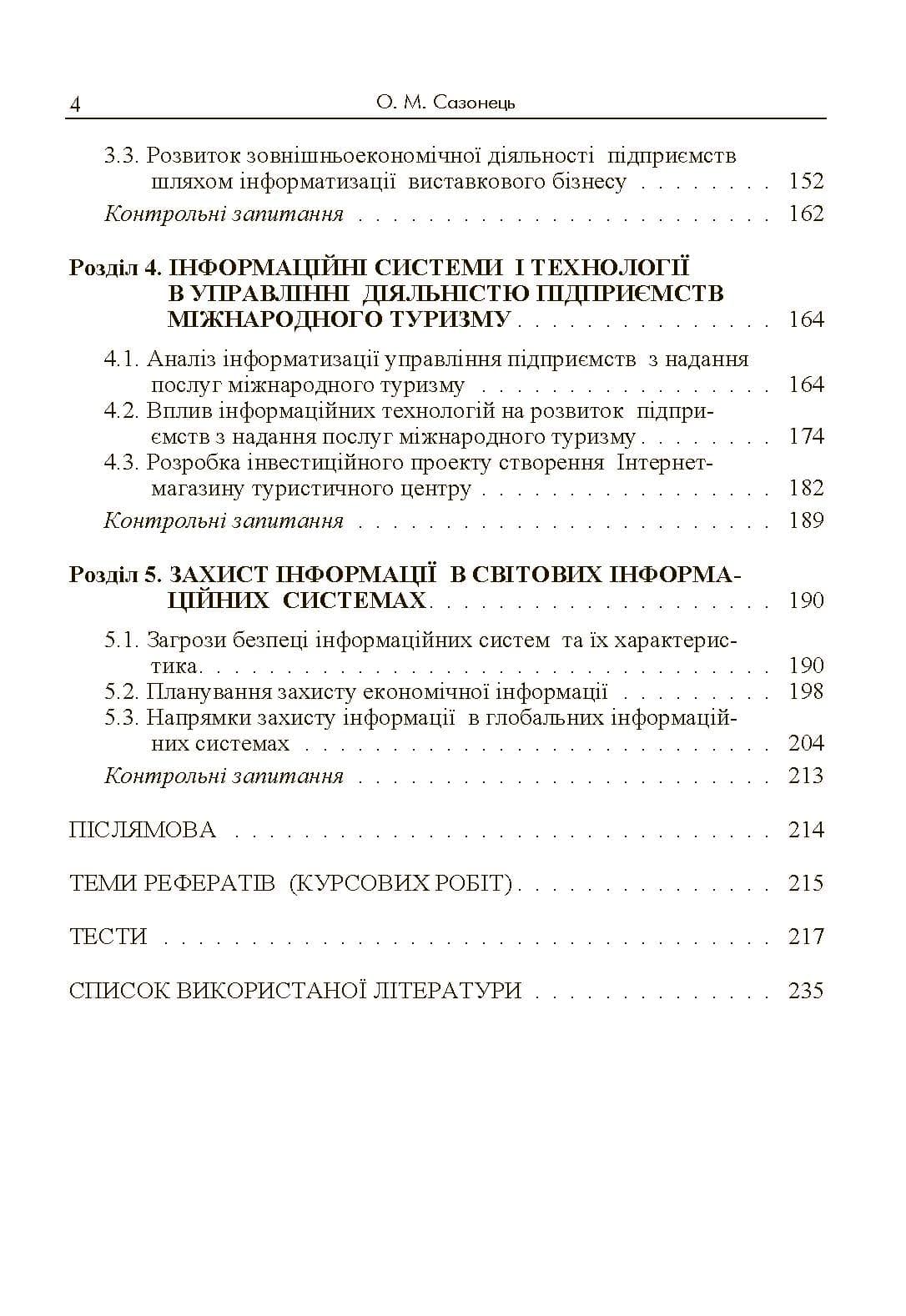 4 О. М. Сазонець

3.3. Розвиток зовнішньоекономічної діяльності підприємств шляхом інформатизації виставкового бізнесу 152

Контрольні запитання 162

Розділ 4. ІНФОРМАЦІЙНІ СИСТЕМИ І ТЕХНОЛОГІЇ В УПРАВЛІННІ ДІЯЛЬНІСТЮ ПІДПРИЄМСТВ МІЖНАРОДНОГО ТУРИЗМУ 164

4.1. Аналіз інформатизації управління підприємств з надання послуг міжнародного туризму 164
4.2. Вплив інформаційних технологій на розвиток підприємств з надання послуг міжнародного туризму 174
4.3. Розробка інвестиційного проекту створення Інтернет-магазину туристичного центру 182

Контрольні запитання 189

Розділ 5. ЗАХИСТ ІНФОРМАЦІЇ В СВІТОВИХ ІНФОРМАЦІЙНИХ СИСТЕМАХ 190

5.1. Загрози безпеці інформаційних систем та їх характеристика 190
5.2. Планування захисту економічної інформації 198
5.3. Напрямки захисту інформації в глобальних інформаційних системах 204

Контрольні запитання 213

ПІСЛЯМОВА 214

ТЕМИ РЕФЕРАТІВ (КУРСОВИХ РОБІТ) 215

ТЕСТИ 217

СПИСОК ВИКОРИСТАНОЇ ЛІТЕРАТУРИ 235